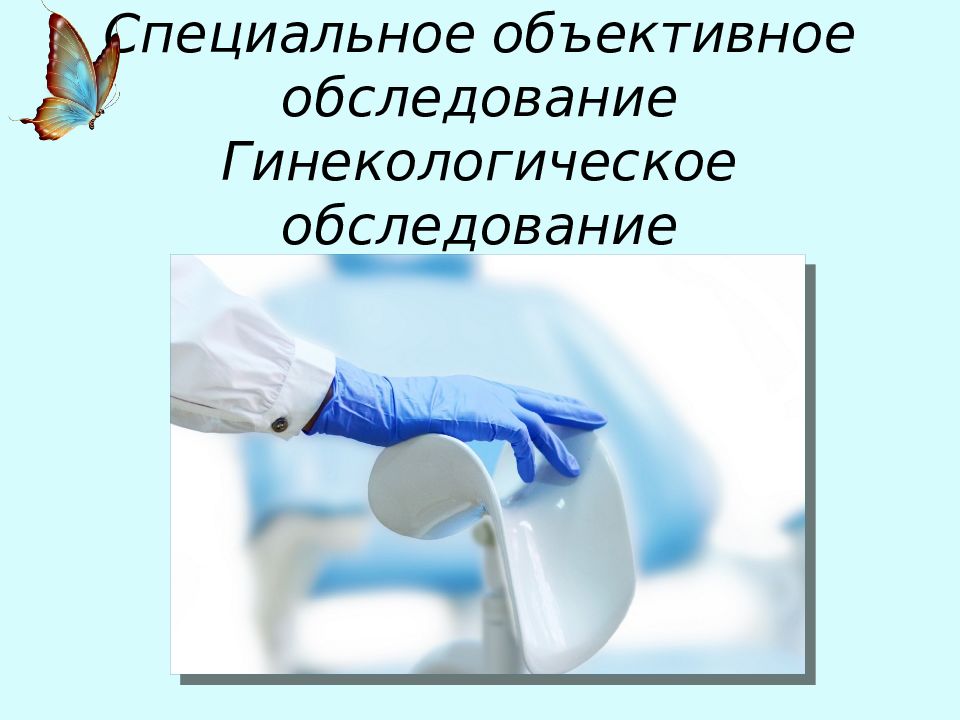 Специальное объективное обследование Гинекологическое обследование